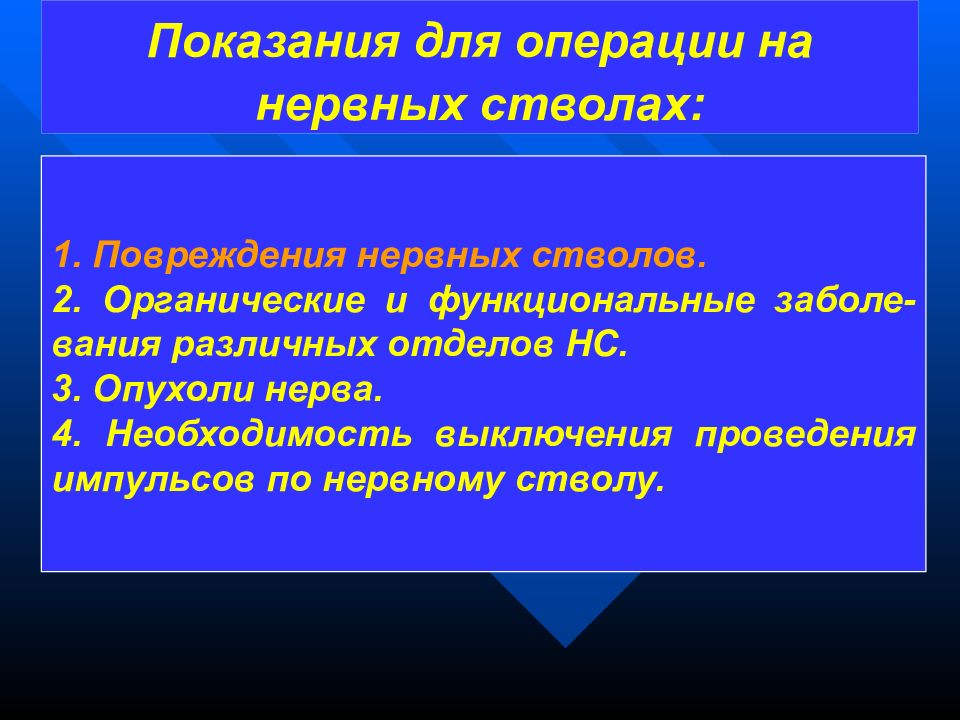 Показания для операции на нервных стволах:

1. Повреждения нервных стволов.
2. Органические и функциональные заболевания различных отделов НС.
3. Опухоли нерва.
4. Необходимость выключения проведения импульсов по нервному стволу.